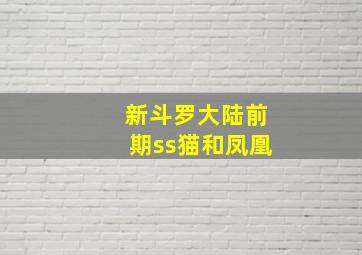 新斗罗大陆前期ss猫和凤凰